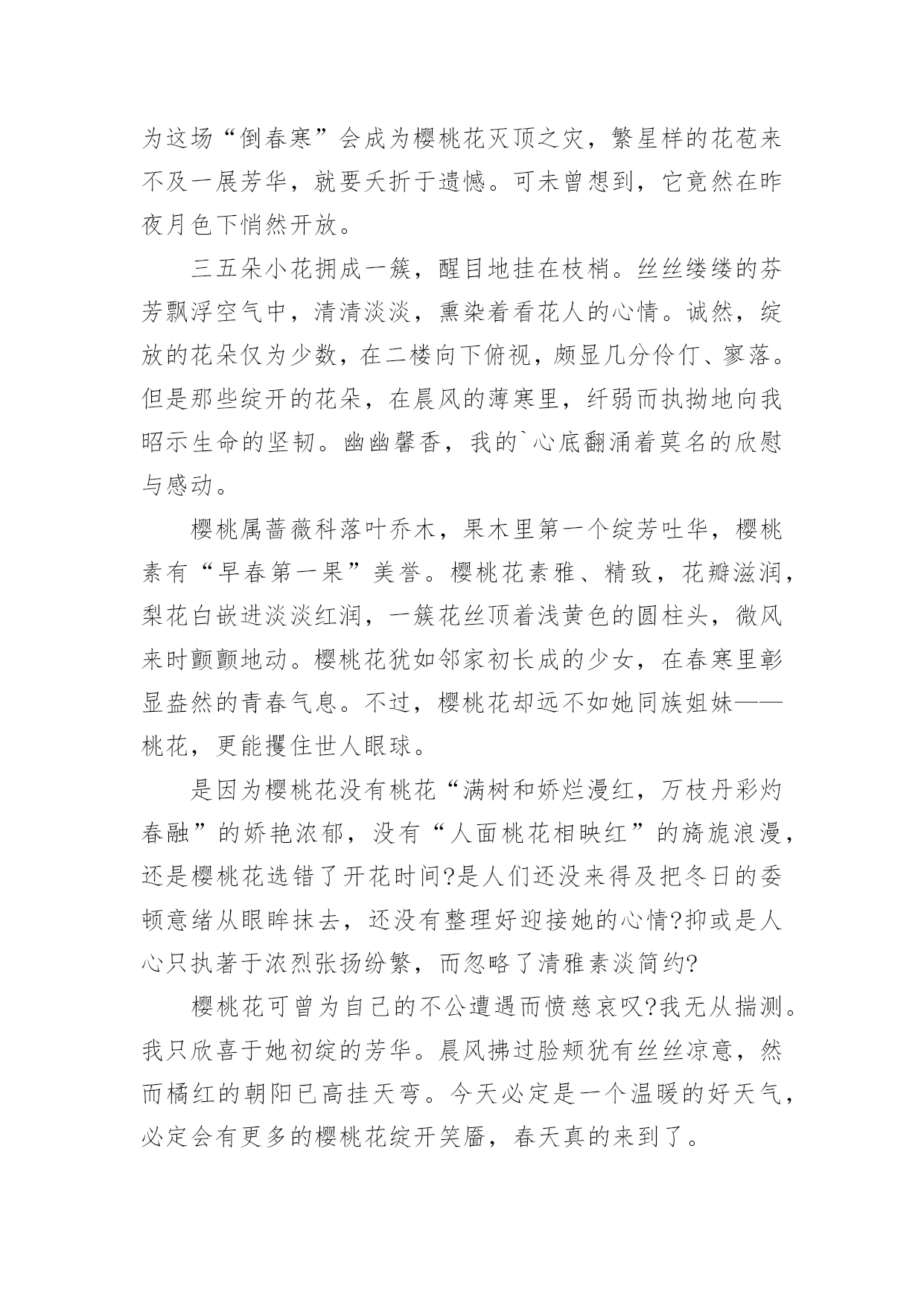 为这场“倒春寒”会成为樱桃花灭顶之灾，繁星样的花苞来不及一展芳华，就要夭折于遗憾。可未曾想到，它竟然在昨夜月色下悄然开放。

三五朵小花拥成一簇，醒目地挂在枝梢。丝丝缕缕的芬芳飘浮空气中，清清淡淡，熏染着看花人的心情。诚然，绽放的花朵仅为少数，在二楼向下俯视，颇显几分伶仃、寥落。但是那些绽开的花朵，在晨风的薄寒里，纤弱而执拗地向我昭示生命的坚韧。幽幽馨香，我的`心底翻涌着莫名的欣慰与感动。

樱桃属蔷薇科落叶乔木，果木里第一个绽芳吐华，樱桃素有“早春第一果”美誉。樱桃花素雅、精致，花瓣滋润，梨花白嵌进淡淡红润，一簇花丝顶着浅黄色的圆柱头，微风来时颤颤地动。樱桃花犹如邻家初长成的少女，在春寒里彰显盎然的青春气息。不过，樱桃花却远不如她同族姐妹——桃花，更能攫住世人眼球。

是因为樱桃花没有桃花“满树和娇烂漫红，万枝丹彩灼春融”的娇艳浓郁，没有“人面桃花相映红”的旖旎浪漫，还是樱桃花选错了开花时间?是人们还没来得及把冬日的委顿意绪从眼眸抹去，还没有整理好迎接她的心情?抑或是人心只执著于浓烈张扬纷繁，而忽略了清雅素淡简约?

樱桃花可曾为自己的不公遭遇而愤慈哀叹?我无从揣测。我只欣喜于她初绽的芳华。晨风拂过脸颊犹有丝丝凉意，然而橘红的朝阳已高挂天穹。今天必定是一个温暖的好天气，必定会有更多的樱桃花绽开笑靥，春天真的来到了。